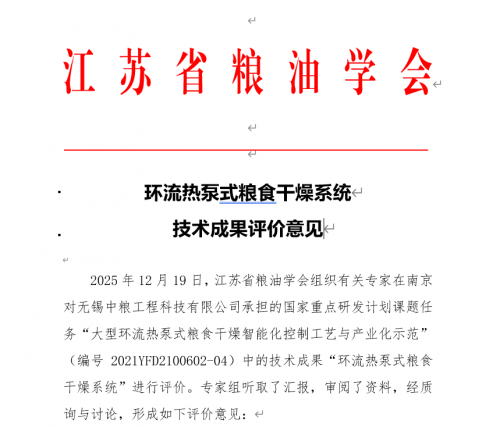 江苏省粮油学会

环流热泵式粮食干燥系统
技术成果评价意见

2025 年 12 月 19 日，江苏省粮油学会组织有关专家在南京对无锡中粮工程科技有限公司承担的国家重点研发计划课题任务“大型环流热泵式粮食干燥智能化控制工艺与产业化示范”（编号 2021YFD2100602-04）中的技术成果“环流热泵式粮食干燥系统”进行评价。专家组听取了汇报，审阅了资料，经质询与讨论，形成如下评价意见：